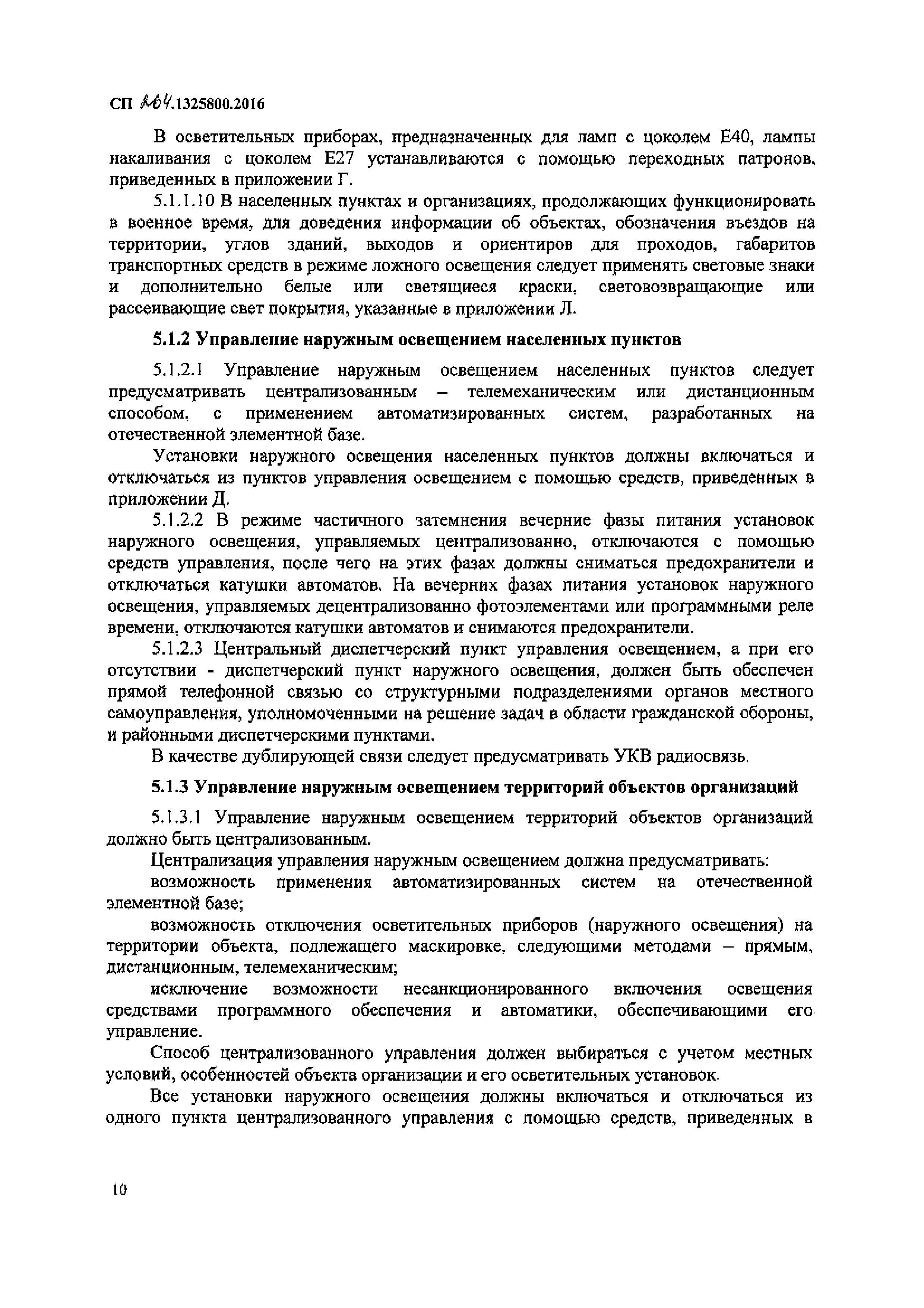 СП 264.1325800.2016

В осветительных приборах, предназначенных для ламп с цоколем Е40, лампы накаливания с цоколем Е27 устанавливаются с помощью переходных патронов, приведенных в приложении Г.

5.1.1.10 В населенных пунктах и организациях, продолжающих функционировать в военное время, для доведения информации об объектах, обозначения въездов на территории, углов зданий, выходов и ориентиров для проходов, габаритов транспортных средств в режиме ложного освещения следует применять световые знаки и дополнительно белые или светящиеся краски, световозвращающие или рассеивающие свет покрытия, указанные в приложении Л.

5.1.2 Управление наружным освещением населенных пунктов

5.1.2.1 Управление наружным освещением населенных пунктов следует предусматривать централизованным – телемеханическим или дистанционным способом, с применением автоматизированных систем, разработанных на отечественной элементной базе.

Установки наружного освещения населенных пунктов должны включаться и отключаться из пунктов управления освещением с помощью средств, приведенных в приложении Д.

5.1.2.2 В режиме частичного затемнения вечерние фазы питания установок наружного освещения, управляемых централизованно, отключаются с помощью средств управления, после чего на этих фазах должны сниматься предохранители и отключаться катушки автоматов. На вечерних фазах питания установок наружного освещения, управляемых децентрализованно фотоэлементами или программными реле времени, отключаются катушки автоматов и снимаются предохранители.

5.1.2.3 Центральный диспетчерский пункт управления освещением, а при его отсутствии - диспетчерский пункт наружного освещения, должен быть обеспечен прямой телефонной связью со структурными подразделениями органов местного самоуправления, уполномоченными на решение задач в области гражданской обороны, и районными диспетчерскими пунктами.

В качестве дублирующей связи следует предусматривать УКВ радиосвязь.

5.1.3 Управление наружным освещением территорий объектов организаций

5.1.3.1 Управление наружным освещением территорий объектов организаций должно быть централизованным.

Централизация управления наружным освещением должна предусматривать:

возможность применения автоматизированных систем на отечественной элементной базе;

возможность отключения осветительных приборов (наружного освещения) на территории объекта, подлежащего маскировке, следующими методами – прямым, дистанционным, телемеханическим;

исключение возможности несанкционированного включения освещения средствами программного обеспечения и автоматики, обеспечивающими его управление.

Способ централизованного управления должен выбираться с учетом местных условий, особенностей объекта организации и его осветительных установок.

Все установки наружного освещения должны включаться и отключаться из одного пункта централизованного управления с помощью средств, приведенных в

10